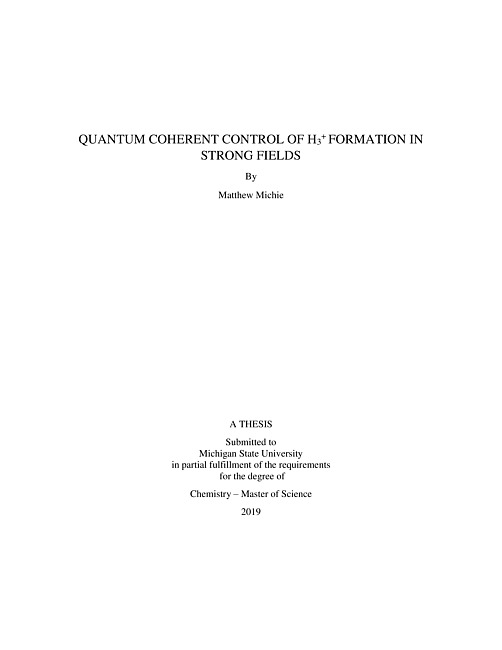 QUANTUM COHERENT CONTROL OF $H_3^+$ FORMATION IN STRONG FIELDS

By

Matthew Michie

A THESIS

Submitted to
Michigan State University
in partial fulfillment of the requirements
for the degree of

Chemistry – Master of Science

2019